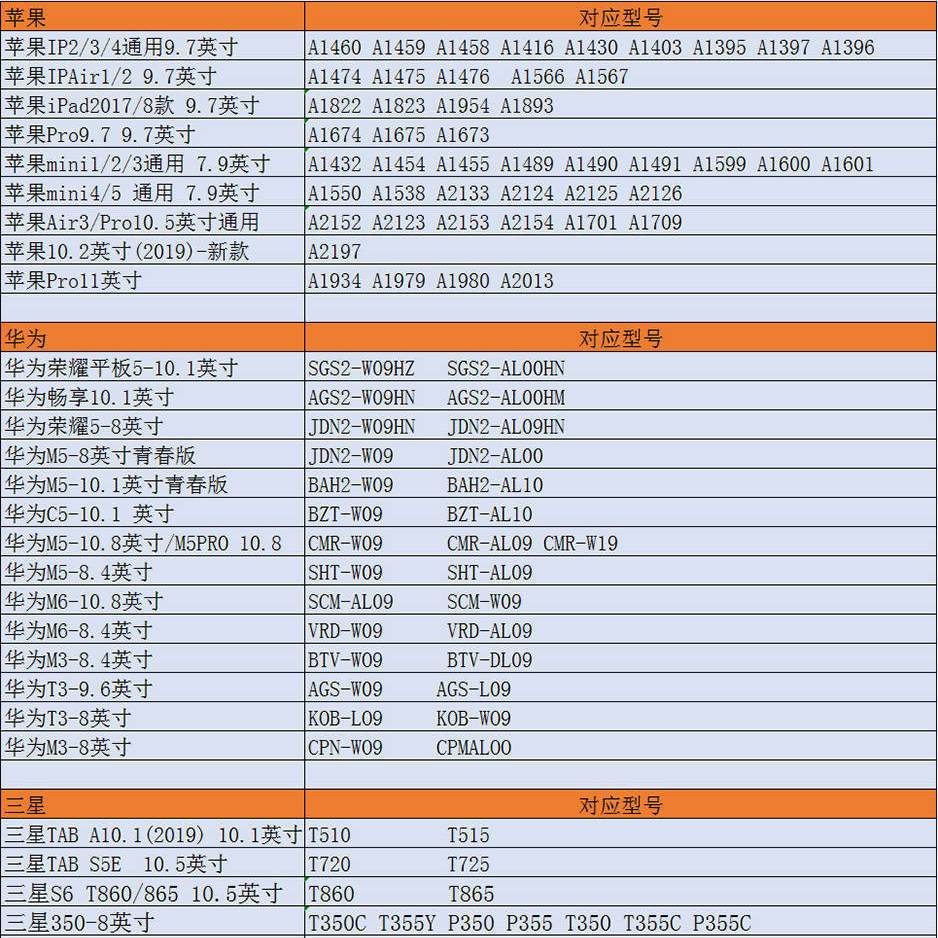 | 苹果 | 对应型号 |
|---|---|
| 苹果IP2/3/4通用9.7英寸 | A1460 A1459 A1458 A1416 A1430 A1403 A1395 A1397 A1396 |
| 苹果IPAir1/2 9.7英寸 | A1474 A1475 A1476 A1566 A1567 |
| 苹果iPad2017/8款 9.7英寸 | A1822 A1823 A1954 A1893 |
| 苹果Pro9.7 9.7英寸 | A1674 A1675 A1673 |
| 苹果mini1/2/3通用 7.9英寸 | A1432 A1454 A1455 A1489 A1490 A1491 A1599 A1600 A1601 |
| 苹果mini4/5 通用 7.9英寸 | A1550 A1538 A2133 A2124 A2125 A2126 |
| 苹果Air3/Pro10.5英寸通用 | A2152 A2123 A2153 A2154 A1701 A1709 |
| 苹果10.2英寸(2019)-新款 | A2197 |
| 苹果Pro11英寸 | A1934 A1979 A1980 A2013 |
| | |
| 华为 | 对应型号 |
| 华为荣耀平板5-10.1英寸 | SGS2-W09HZ SGS2-AL00HN |
| 华为畅享10.1英寸 | AGS2-W09HN AGS2-AL00HM |
| 华为荣耀5-8英寸 | JDN2-W09HN JDN2-AL09HN |
| 华为M5-8英寸青春版 | JDN2-W09 JDN2-AL00 |
| 华为M5-10.1英寸青春版 | BAH2-W09 BAH2-AL10 |
| 华为C5-10.1 英寸 | BZT-W09 BZT-AL10 |
| 华为M5-10.8英寸/M5PRO 10.8 | CMR-W09 CMR-AL09 CMR-W19 |
| 华为M5-8.4英寸 | SHT-W09 SHT-AL09 |
| 华为M6-10.8英寸 | SCM-AL09 SCM-W09 |
| 华为M6-8.4英寸 | VRD-W09 VRD-AL09 |
| 华为M3-8.4英寸 | BTV-W09 BTV-DL09 |
| 华为T3-9.6英寸 | AGS-W09 AGS-L09 |
| 华为T3-8英寸 | KOB-L09 KOB-W09 |
| 华为M3-8英寸 | CPN-W09 CPMAL00 |
| | |
| 三星 | 对应型号 |
| 三星TAB A10.1(2019) 10.1英寸 | T510 T515 |
| 三星TAB S5E 10.5英寸 | T720 T725 |
| 三星S6 T860/865 10.5英寸 | T860 T865 |
| 三星350-8英寸 | T350C T355Y P350 P355 T350 T355C P355C |